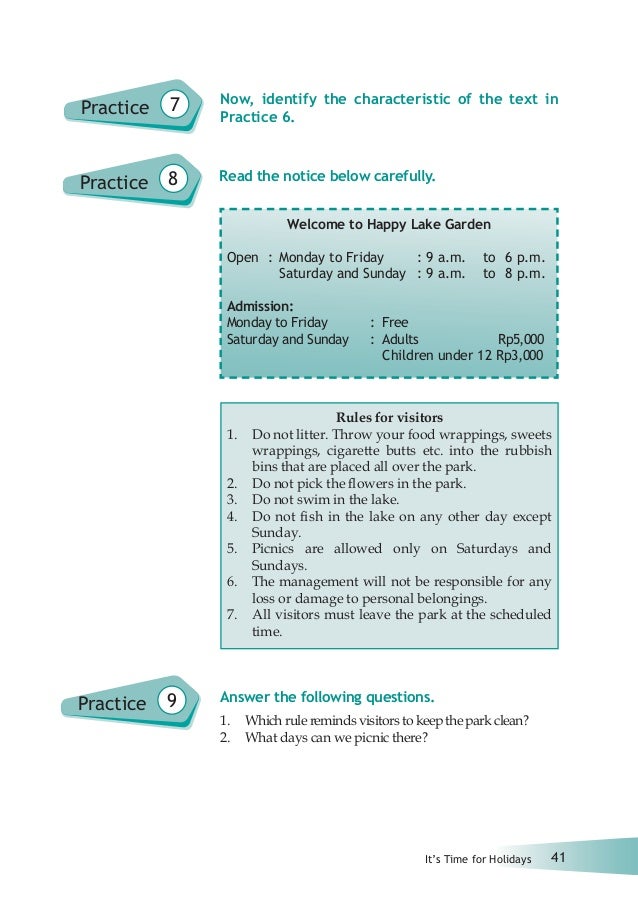 Practice 7

Now, identify the characteristic of the text in Practice 6.

Practice 8

Read the notice below carefully.

Welcome to Happy Lake Garden

Open : Monday to Friday : 9 a.m. to 6 p.m.
Saturday and Sunday : 9 a.m. to 8 p.m.

Admission:
Monday to Friday : Free
Saturday and Sunday : Adults Rp5,000
Children under 12 Rp3,000

Rules for visitors
1. Do not litter. Throw your food wrappings, sweets wrappings, cigarette butts etc. into the rubbish bins that are placed all over the park.
2. Do not pick the flowers in the park.
3. Do not swim in the lake.
4. Do not fish in the lake on any other day except Sunday.
5. Picnics are allowed only on Saturdays and Sundays.
6. The management will not be responsible for any loss or damage to personal belongings.
7. All visitors must leave the park at the scheduled time.

Practice 9

Answer the following questions.
1. Which rule reminds visitors to keep the park clean?
2. What days can we picnic there?

It's Time for Holidays 41